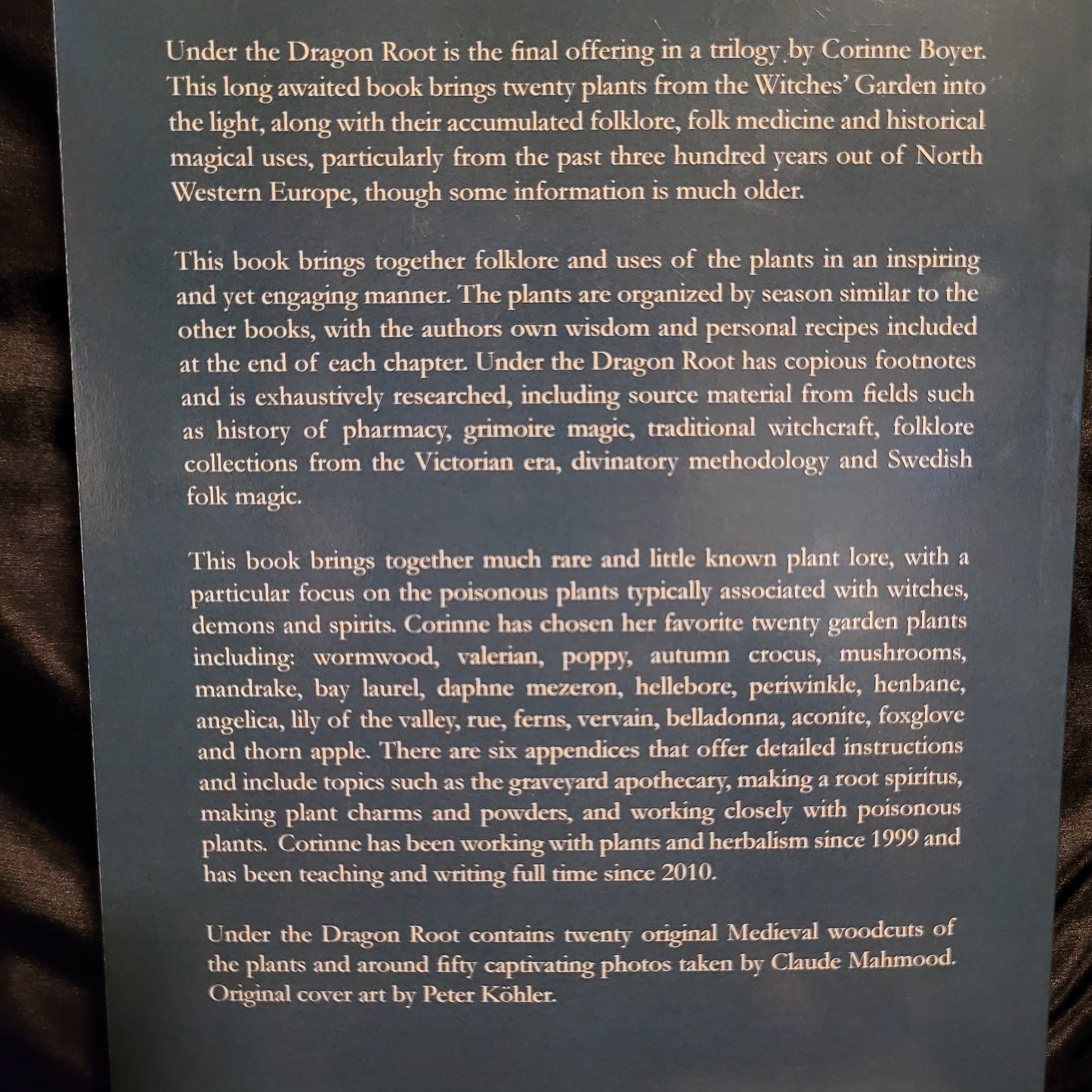 Under the Dragon Root is the final offering in a trilogy by Corinne Boyer. This long awaited book brings twenty plants from the Witches' Garden into the light, along with their accumulated folklore, folk medicine and historical magical uses, particularly from the past three hundred years out of North Western Europe, though some information is much older.

This book brings together folklore and uses of the plants in an inspiring and yet engaging manner. The plants are organized by season similar to the other books, with the authors own wisdom and personal recipes included at the end of each chapter. Under the Dragon Root has copious footnotes and is exhaustively researched, including source material from fields such as history of pharmacy, grimoire magic, traditional witchcraft, folklore collections from the Victorian era, divinatory methodology and Swedish folk magic.

This book brings together much rare and little known plant lore, with a particular focus on the poisonous plants typically associated with witches, demons and spirits. Corinne has chosen her favorite twenty garden plants including: wormwood, valerian, poppy, autumn crocus, mushrooms, mandrake, bay laurel, daphne mezeron, hellebore, periwinkle, henbane, angelica, lily of the valley, rue, ferns, vervain, belladonna, aconite, foxglove and thorn apple. There are six appendices that offer detailed instructions and include topics such as the graveyard apothecary, making a root spiritus, making plant charms and powders, and working closely with poisonous plants. Corinne has been working with plants and herbalism since 1999 and has been teaching and writing full time since 2010.

Under the Dragon Root contains twenty original Medieval woodcuts of the plants and around fifty captivating photos taken by Claude Mahmood. Original cover art by Peter Köhler.